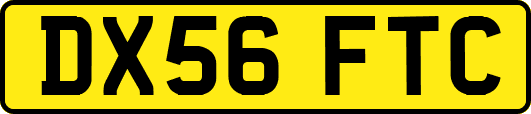 DX56 FTC